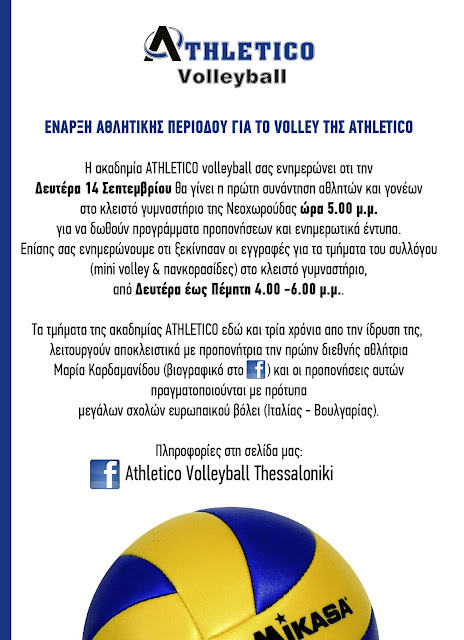 ATHLETICO
Volleyball

ΕΝΑΡΞΗ ΑΘΛΗΤΙΚΗΣ ΠΕΡΙΟΔΟΥ ΓΙΑ ΤΟ VOLLEY ΤΗΣ ATHLETICO

Η ακαδημία ATHLETICO volleyball σας ενημερώνει οτι την Δευτέρα 14 Σεπτεμβρίου θα γίνει η πρώτη συνάντηση αθλητών και γονέων στο κλειστό γυμναστήριο της Νεοχωρούδας ώρα 5.00 μ.μ. για να δωθούν προγράμματα προπονήσεων και ενημερωτικά έντυπα. Επίσης σας ενημερώνουμε οτι ξεκίνησαν οι εγγραφές για τα τμήματα του συλλόγου (mini volley & πανκορασίδες) στο κλειστό γυμναστήριο, από Δευτέρα έως Πέμπτη 4.00 -6.00 μ.μ..

Τα τμήματα της ακαδημίας ATHLETICO εδώ και τρία χρόνια απο την ίδρυση της, λειτουργούν αποκλειστικά με προπονήτρια την πρώην διεθνής αθλήτρια Μαρία Καρδαμανίδου (βιογραφικό στο f) και οι προπονήσεις αυτών πραγματοποιούνται με πρότυπα μεγάλων σχολών ευρωπαικού βόλει (Ιταλίας - Βουλγαρίας).

Πληροφορίες στη σελίδα μας:
f Athletico Volleyball Thessaloniki

MIKASA